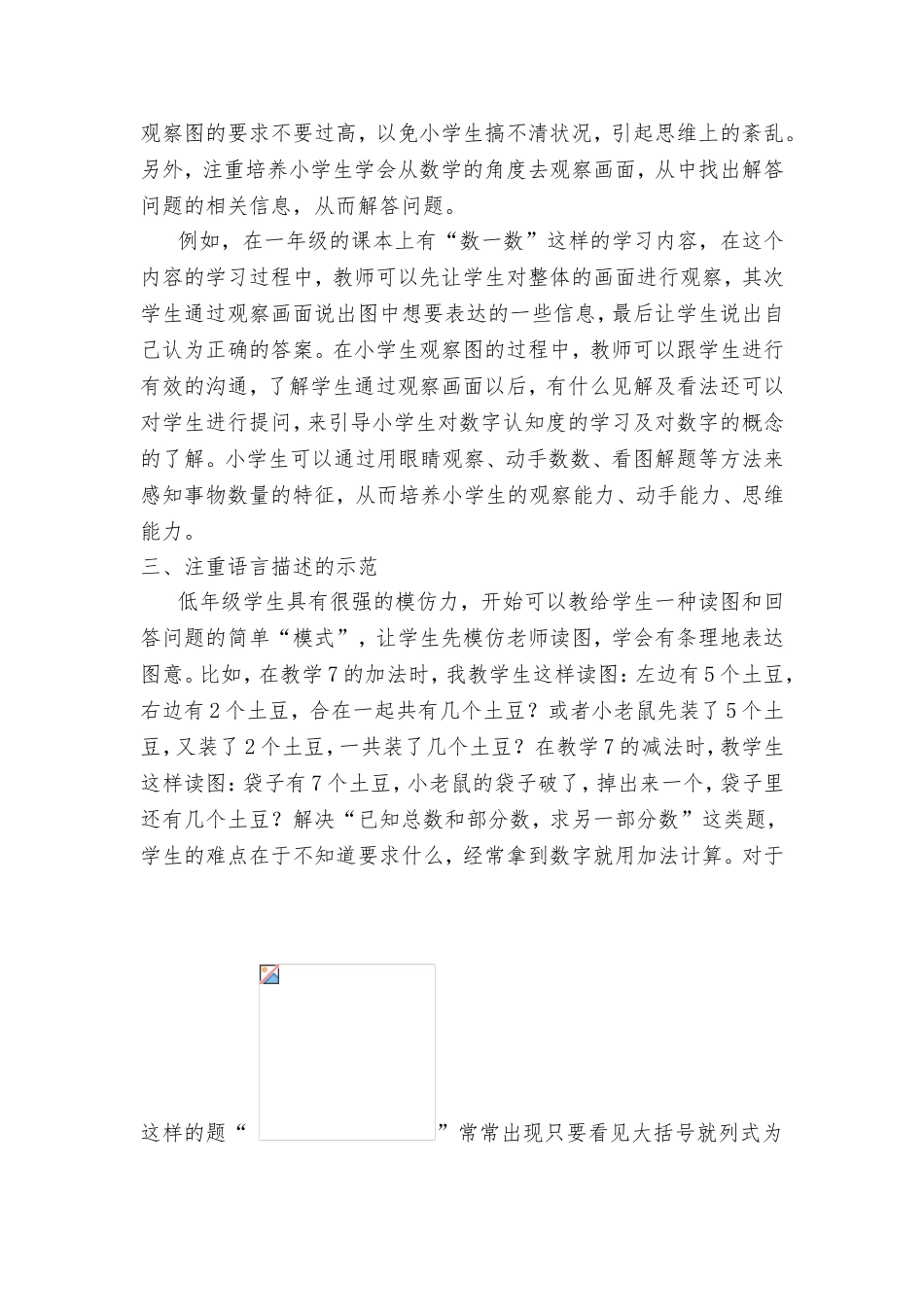 观察图的要求不要过高，以免小学生搞不清状况，引起思维上的紊乱。另外，注重培养小学生学会从数学的角度去观察画面，从中找出解答问题的相关信息，从而解答问题。

例如，在一年级的课本上有“数一数”这样的学习内容，在这个内容的学习过程中，教师可以先让学生对整体的画面进行观察，其次学生通过观察画面说出图中想要表达的一些信息，最后让学生说出自己认为正确的答案。在小学生观察图的过程中，教师可以跟学生进行有效的沟通，了解学生通过观察画面以后，有什么见解及看法还可以对学生进行提问，来引导小学生对数字认知度的学习及对数字的概念的了解。小学生可以通过用眼睛观察、动手数数、看图解题等方法来感知事物数量的特征，从而培养小学生的观察能力、动手能力、思维能力。

三、注重语言描述的示范

低年级学生具有很强的模仿力，开始可以教给学生一种读图和回答问题的简单“模式”，让学生先模仿老师读图，学会有条理地表达图意。比如，在教学7的加法时，我教学生这样读图：左边有5个土豆，右边有2个土豆，合在一起共有几个土豆？或者小老鼠先装了5个土豆，又装了2个土豆，一共装了几个土豆？在教学7的减法时，教学生这样读图：袋子有7个土豆，小老鼠的袋子破了，掉出来一个，袋子里还有几个土豆？解决“已知总数和部分数，求另一部分数”这类题，学生的难点在于不知道要求什么，经常拿到数字就用加法计算。对于

这样的题“ ”常常出现只要看见大括号就列式为